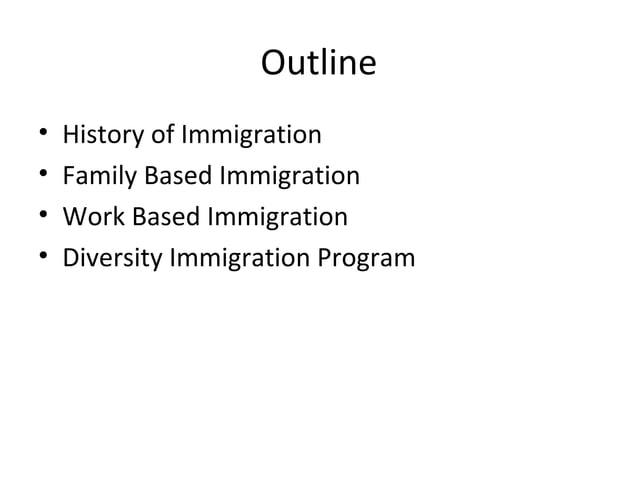 Outline

• History of Immigration
• Family Based Immigration
• Work Based Immigration
• Diversity Immigration Program